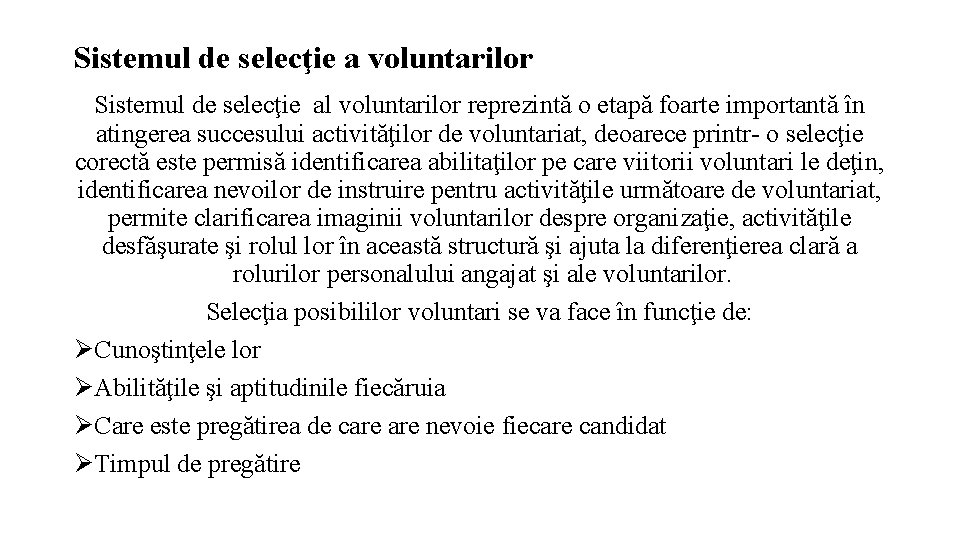 Sistemul de selecţie a voluntarilor

Sistemul de selecţie al voluntarilor reprezintă o etapă foarte importantă în atingerea succesului activităţilor de voluntariat, deoarece printr- o selecţie corectă este permisă identificarea abilitaţilor pe care viitorii voluntari le deţin, identificarea nevoilor de instruire pentru activităţile următoare de voluntariat, permite clarificarea imaginii voluntarilor despre organizaţie, activităţile desfăşurate şi rolul lor în această structură şi ajuta la diferenţierea clară a rolurilor personalului angajat şi ale voluntarilor.

Selecţia posibililor voluntari se va face în funcţie de:

➢Cunoştinţele lor

➢Abilităţile şi aptitudinile fiecăruia

➢Care este pregătirea de care are nevoie fiecare candidat

➢Timpul de pregătire